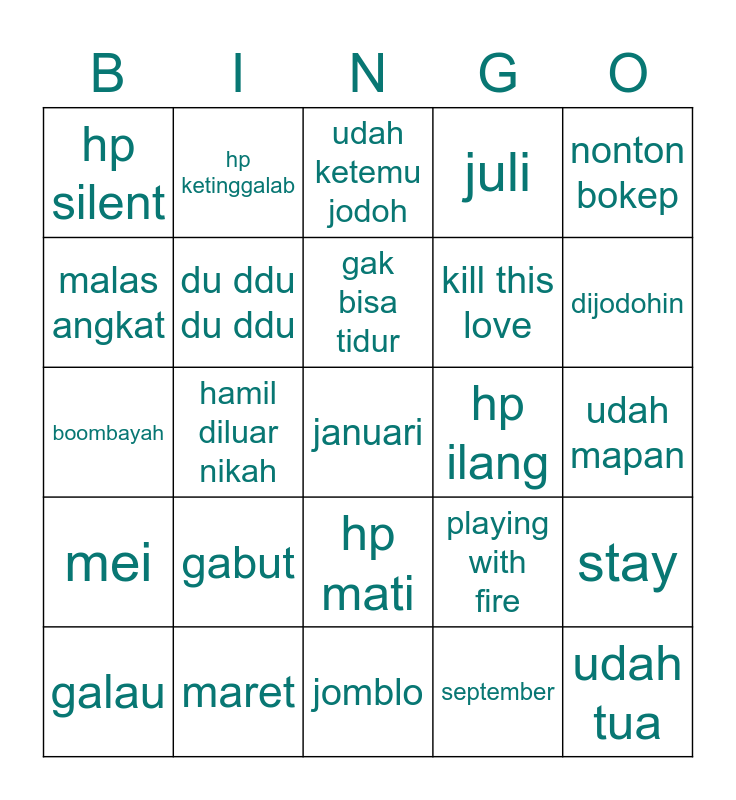 | B | I | N | G | O |
|---|---|---|---|---|
| hp silent | hp ketinggalab | udah ketemu jodoh | juli | nonton bokep |
| malas angkat | du ddu du ddu | gak bisa tidur | kill this love | dijodohin |
| boombayah | hamil diluar nikah | januari | hp ilang | udah mapan |
| mei | gabut | hp mati | playing with fire | stay |
| galau | maret | jomblo | september | udah tua |